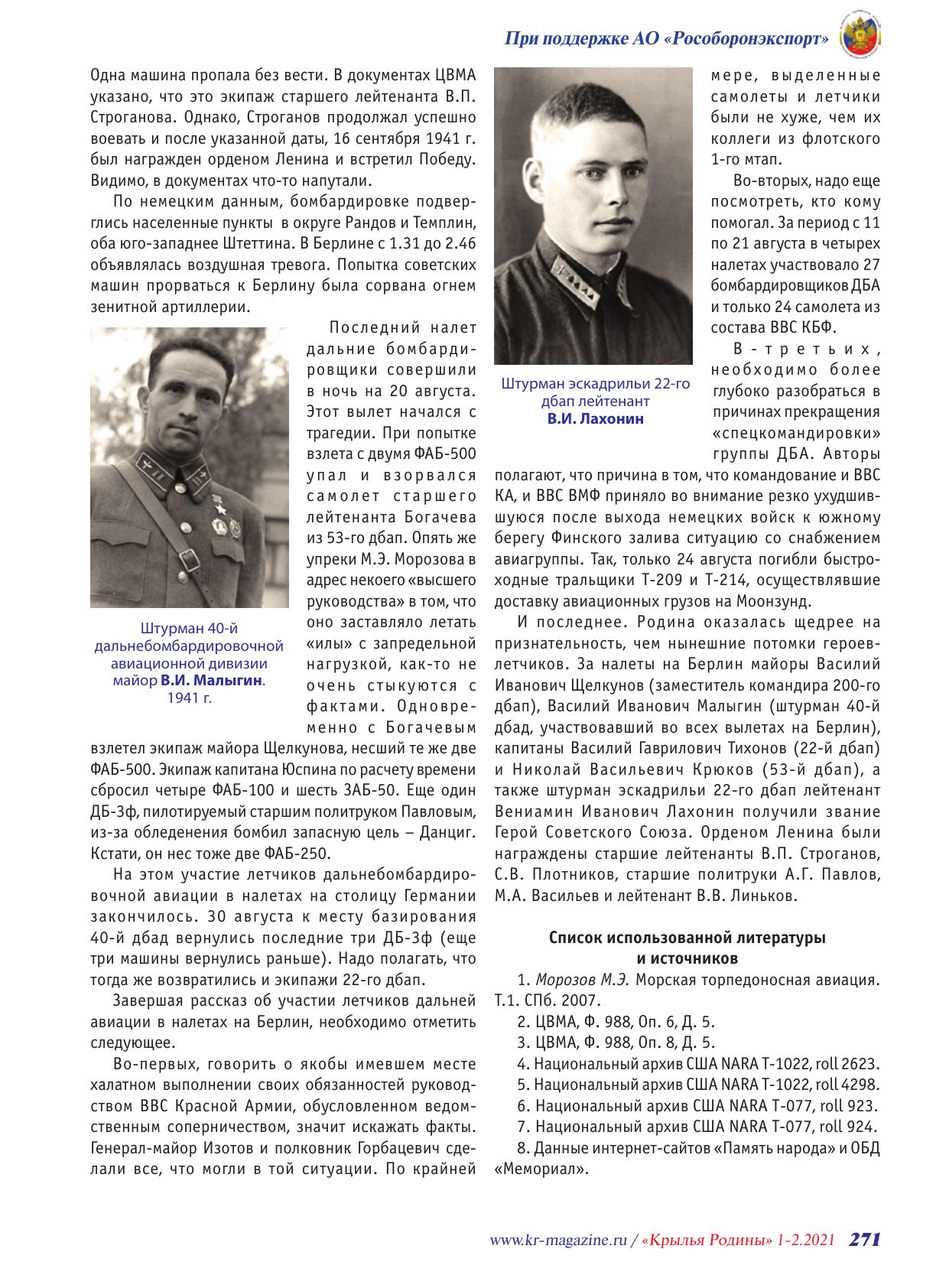 При поддержке АО «Рособоронэкспорт»

Одна машина пропала без вести. В документах ЦВМА указано, что это экипаж старшего лейтенанта В.П. Строганова. Однако, Строганов продолжал успешно воевать и после указанной даты, 16 сентября 1941 г. был награжден орденом Ленина и встретил Победу. Видимо, в документах что-то напутали.

По немецким данным, бомбардировке подверглись населенные пункты в округе Рандов и Темплин, оба юго-западнее Штеттина. В Берлине с 1.31 до 2.46 объявлялась воздушная тревога. Попытка советских машин прорваться к Берлину была сорвана огнем зенитной артиллерии.

Штурман 40-й дальнебомбардировочной авиационной дивизии майор В.И. Малыгин. 1941 г.

Последний налет дальние бомбардировщики совершили в ночь на 20 августа. Этот вылет начался с трагедии. При попытке взлета с двумя ФАБ-500 упал и взорвался самолет старшего лейтенанта Богачева из 53-го дбап. Опять же упреки М.Э. Морозова в адрес некоего «высшего руководства» в том, что оно заставляло летать «илы» с запредельной нагрузкой, как-то не очень стыкуются с фактами. Одновременно с Богачевым взлетел экипаж майора Щелкунова, несший те же две ФАБ-500. Экипаж капитана Юспина по расчету времени сбросил четыре ФАБ-100 и шесть ЗАБ-50. Еще один ДБ-3ф, пилотируемый старшим политруком Павловым, из-за обледенения бомбил запасную цель – Данциг. Кстати, он нес тоже две ФАБ-250.

На этом участие летчиков дальнебомбардировочной авиации в налетах на столицу Германии закончилось. 30 августа к месту базирования 40-й дбад вернулись последние три ДБ-3ф (еще три машины вернулись раньше). Надо полагать, что тогда же возвратились и экипажи 22-го дбап.

Завершая рассказ об участии летчиков дальней авиации в налетах на Берлин, необходимо отметить следующее.

Во-первых, говорить о якобы имевшем месте халатном выполнении своих обязанностей руководством ВВС Красной Армии, обусловленном ведомственным соперничеством, значит искажать факты. Генерал-майор Изотов и полковник Горбацевич сделали все, что могли в той ситуации. По крайней мере, выделенные самолеты и летчики были не хуже, чем их коллеги из флотского 1-го мтап.

Штурман эскадрильи 22-го дбап лейтенант В.И. Лахонин

Во-вторых, надо еще посмотреть, кто кому помогал. За период с 11 по 21 августа в четырех налетах участвовало 27 бомбардировщиков ДБА и только 24 самолета из состава ВВС КБФ.

В-третьих, необходимо более глубоко разобраться в причинах прекращения «спецкомандировки» группы ДБА. Авторы полагают, что причина в том, что командование и ВВС КА, и ВВС ВМФ приняло во внимание резко ухудшившуюся после выхода немецких войск к южному берегу Финского залива ситуацию со снабжением авиагруппы. Так, только 24 августа погибли быстроходные тральщики Т-209 и Т-214, осуществлявшие доставку авиационных грузов на Моонзунд.

И последнее. Родина оказалась щедрее на признательность, чем нынешние потомки героев-летчиков. За налеты на Берлин майоры Василий Иванович Щелкунов (заместитель командира 200-го дбап), Василий Иванович Малыгин (штурман 40-й дбад, участвовавший во всех вылетах на Берлин), капитаны Василий Гаврилович Тихонов (22-й дбап) и Николай Васильевич Крюков (53-й дбап), а также штурман эскадрильи 22-го дбап лейтенант Вениамин Иванович Лахонин получили звание Герой Советского Союза. Орденом Ленина были награждены старшие лейтенанты В.П. Строганов, С.В. Плотников, старшие политруки А.Г. Павлов, М.А. Васильев и лейтенант В.В. Линьков.

Список использованной литературы и источников

1. Морозов М.Э. Морская торпедоносная авиация. Т.1. СПб. 2007.
2. ЦВМА, Ф. 988, Оп. 6, Д. 5.
3. ЦВМА, Ф. 988, Оп. 8, Д. 5.
4. Национальный архив США NARA T-1022, roll 2623.
5. Национальный архив США NARA T-1022, roll 4298.
6. Национальный архив США NARA T-077, roll 923.
7. Национальный архив США NARA T-077, roll 924.
8. Данные интернет-сайтов «Память народа» и ОБД «Мемориал».

www.kr-magazine.ru / «Крылья Родины» 1-2.2021 271